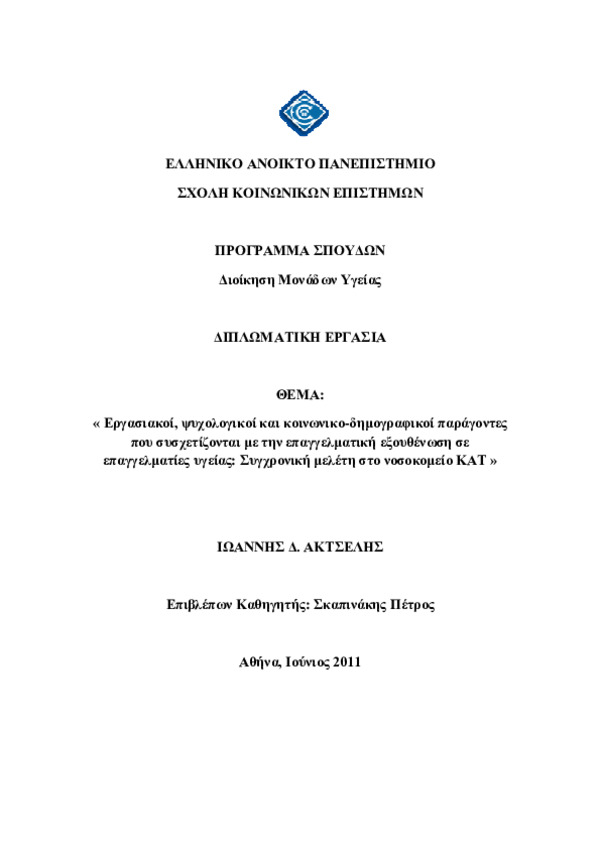 ΕΛΛΗΝΙΚΟ ΑΝΟΙΚΤΟ ΠΑΝΕΠΙΣΤΗΜΙΟ

ΣΧΟΛΗ ΚΟΙΝΩΝΙΚΩΝ ΕΠΙΣΤΗΜΩΝ

ΠΡΟΓΡΑΜΜΑ ΣΠΟΥΔΩΝ

Διοίκηση Μονάδων Υγείας

ΔΙΠΛΩΜΑΤΙΚΗ ΕΡΓΑΣΙΑ

ΘΕΜΑ:

« Εργασιακοί, ψυχολογικοί και κοινωνικο-δημογραφικοί παράγοντες που συσχετίζονται με την επαγγελματική εξουθένωση σε επαγγελματίες υγείας: Συγχρονική μελέτη στο νοσοκομείο ΚΑΤ »

ΙΩΑΝΝΗΣ Δ. ΑΚΤΣΕΛΗΣ

Επιβλέπων Καθηγητής: Σκαπινάκης Πέτρος

Αθήνα, Ιούνιος 2011